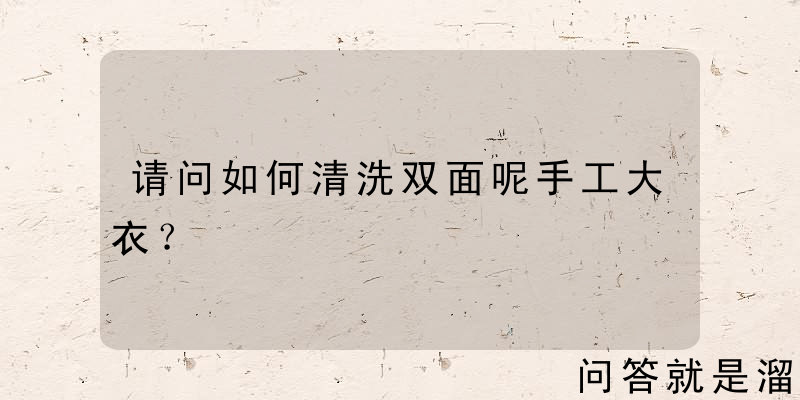 请问如何清洗双面呢手工大衣？

问答就是溜